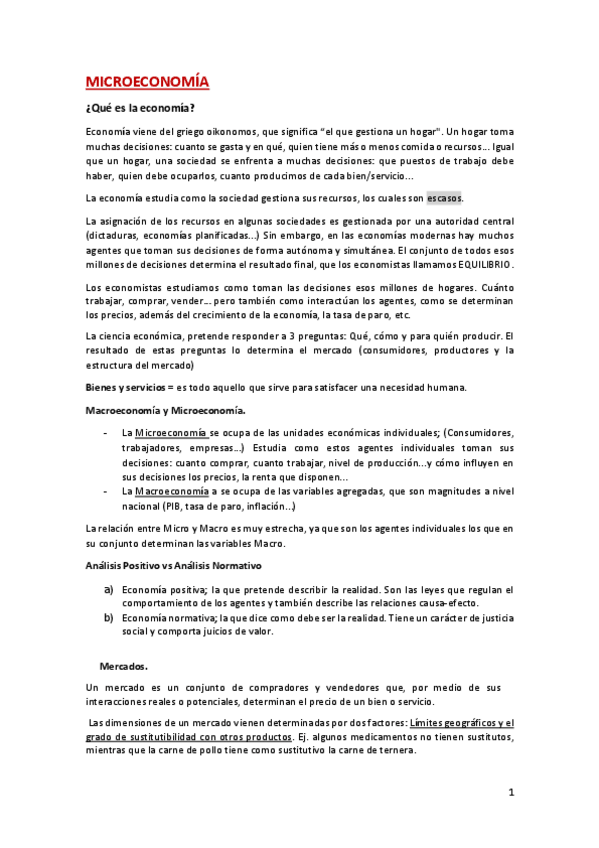 MICROECONOMÍA

¿Qué es la economía?

Economía viene del griego oikonomos, que significa "el que gestiona un hogar". Un hogar toma muchas decisiones: cuanto se gasta y en qué, quien tiene más o menos comida o recursos… Igual que un hogar, una sociedad se enfrenta a muchas decisiones: que puestos de trabajo debe haber, quien debe ocuparlos, cuanto producimos de cada bien/servicio…

La economía estudia como la sociedad gestiona sus recursos, los cuales son escasos.

La asignación de los recursos en algunas sociedades es gestionada por una autoridad central (dictaduras, economías planificadas…) Sin embargo, en las economías modernas hay muchos agentes que toman sus decisiones de forma autónoma y simultánea. El conjunto de todos esos millones de decisiones determina el resultado final, que los economistas llamamos EQUILIBRIO.

Los economistas estudiamos como toman las decisiones esos millones de hogares. Cuánto trabajar, comprar, vender… pero también como interactúan los agentes, como se determinan los precios, además del crecimiento de la economía, la tasa de paro, etc.

La ciencia económica, pretende responder a 3 preguntas: Qué, cómo y para quién producir. El resultado de estas preguntas lo determina el mercado (consumidores, productores y la estructura del mercado)

Bienes y servicios = es todo aquello que sirve para satisfacer una necesidad humana.

Macroeconomía y Microeconomía.

- La Microeconomía se ocupa de las unidades económicas individuales; (Consumidores, trabajadores, empresas…) Estudia como estos agentes individuales toman sus decisiones: cuanto comprar, cuanto trabajar, nivel de producción…y cómo influyen en sus decisiones los precios, la renta que disponen…
- La Macroeconomía a se ocupa de las variables agregadas, que son magnitudes a nivel nacional (PIB, tasa de paro, inflación…)

La relación entre Micro y Macro es muy estrecha, ya que son los agentes individuales los que en su conjunto determinan las variables Macro.

Análisis Positivo vs Análisis Normativo

a) Economía positiva; la que pretende describir la realidad. Son las leyes que regulan el comportamiento de los agentes y también describe las relaciones causa-efecto.
b) Economía normativa; la que dice como debe ser la realidad. Tiene un carácter de justicia social y comporta juicios de valor.

Mercados.

Un mercado es un conjunto de compradores y vendedores que, por medio de sus interacciones reales o potenciales, determinan el precio de un bien o servicio.

Las dimensiones de un mercado vienen determinadas por dos factores: Límites geográficos y el grado de sustitutibilidad con otros productos. Ej. algunos medicamentos no tienen sustitutos, mientras que la carne de pollo tiene como sustitutivo la carne de ternera.

1